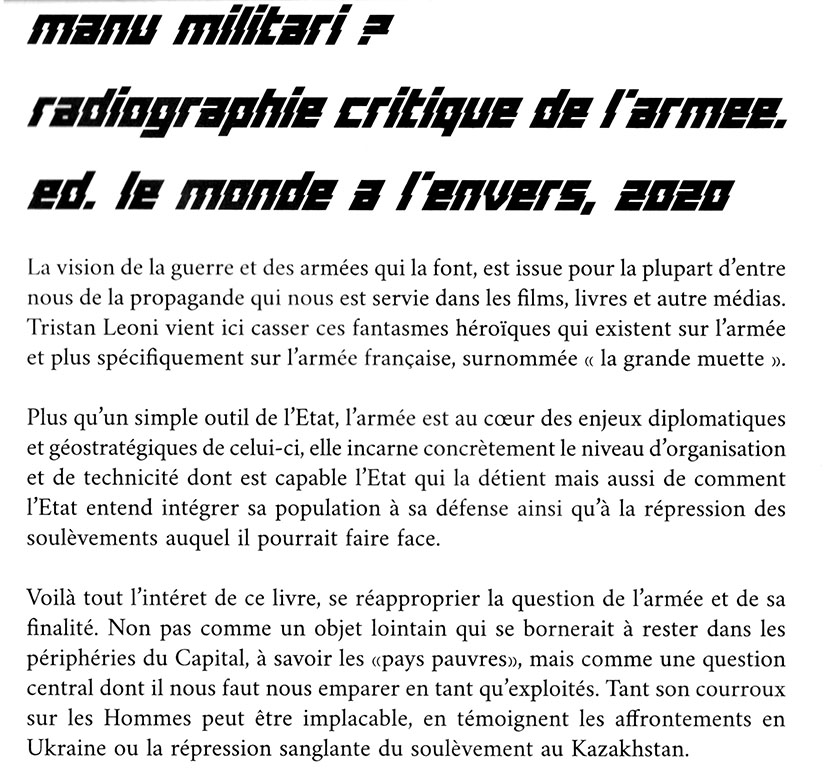 manu militari ?
radiographie critique de l'armee.
ed. le monde a l'envers, 2020

La vision de la guerre et des armées qui la font, est issue pour la plupart d'entre nous de la propagande qui nous est servie dans les films, livres et autre médias. Tristan Leoni vient ici casser ces fantasmes héroïques qui existent sur l'armée et plus spécifiquement sur l'armée française, surnommée « la grande muette ».

Plus qu'un simple outil de l'Etat, l'armée est au cœur des enjeux diplomatiques et géostratégiques de celui-ci, elle incarne concrètement le niveau d'organisation et de technicité dont est capable l'Etat qui la détient mais aussi de comment l'Etat entend intégrer sa population à sa défense ainsi qu'à la répression des soulèvements auquel il pourrait faire face.

Voilà tout l'intéret de ce livre, se réapproprier la question de l'armée et de sa finalité. Non pas comme un objet lointain qui se bornerait à rester dans les périphéries du Capital, à savoir les «pays pauvres», mais comme une question central dont il nous faut nous emparer en tant qu'exploités. Tant son courroux sur les Hommes peut être implacable, en témoignent les affrontements en Ukraine ou la répression sanglante du soulèvement au Kazakhstan.